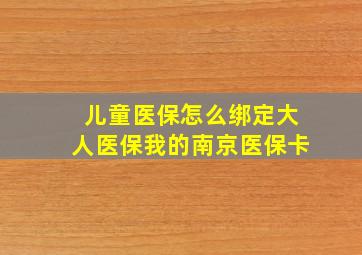 儿童医保怎么绑定大人医保我的南京医保卡